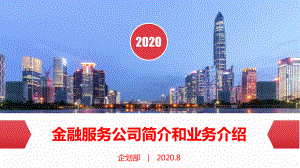 2020

金融服务公司简介和业务介绍

企划部 | 2020.8